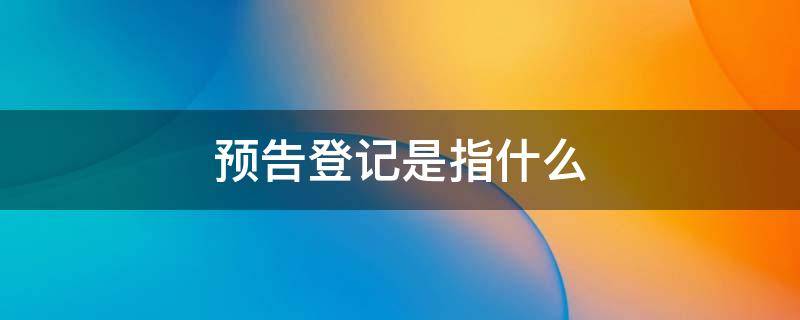 预告登记是指什么